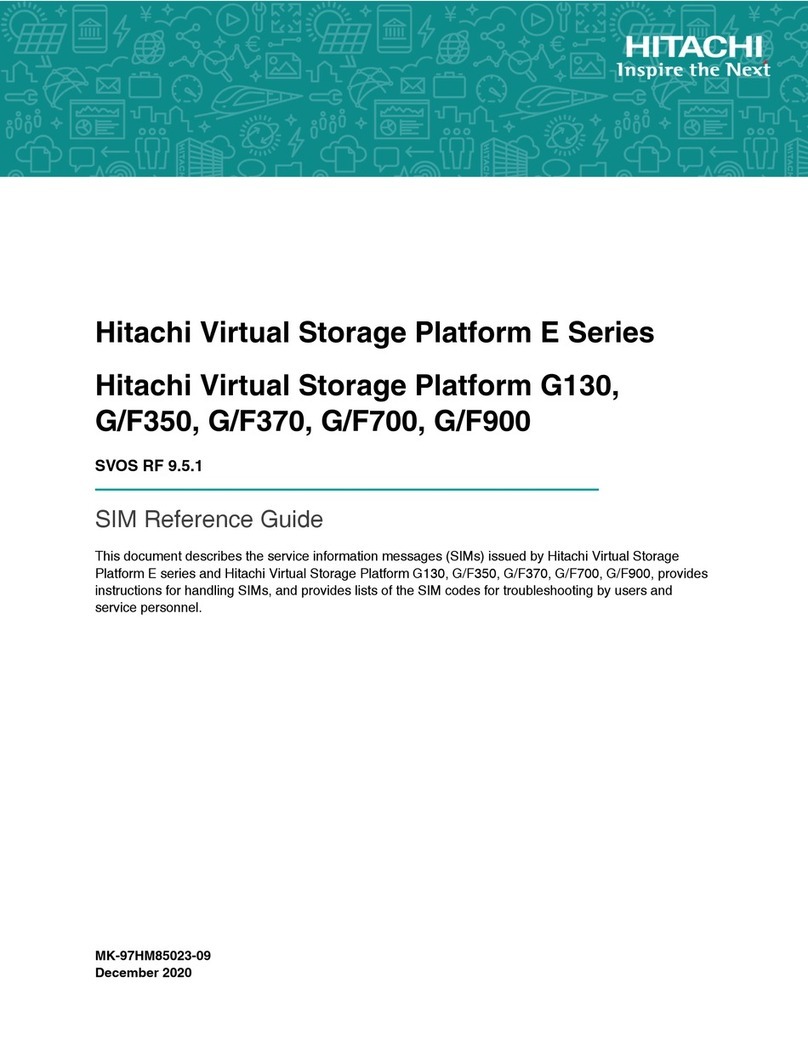 HITACHI
Inspire the Next

Hitachi Virtual Storage Platform E Series

Hitachi Virtual Storage Platform G130, G/F350, G/F370, G/F700, G/F900

SVOS RF 9.5.1

SIM Reference Guide

This document describes the service information messages (SIMs) issued by Hitachi Virtual Storage Platform E series and Hitachi Virtual Storage Platform G130, G/F350, G/F370, G/F700, G/F900, provides instructions for handling SIMs, and provides lists of the SIM codes for troubleshooting by users and service personnel.

MK-97HM85023-09
December 2020